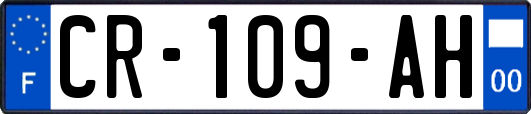 F

CR-109-AH

00